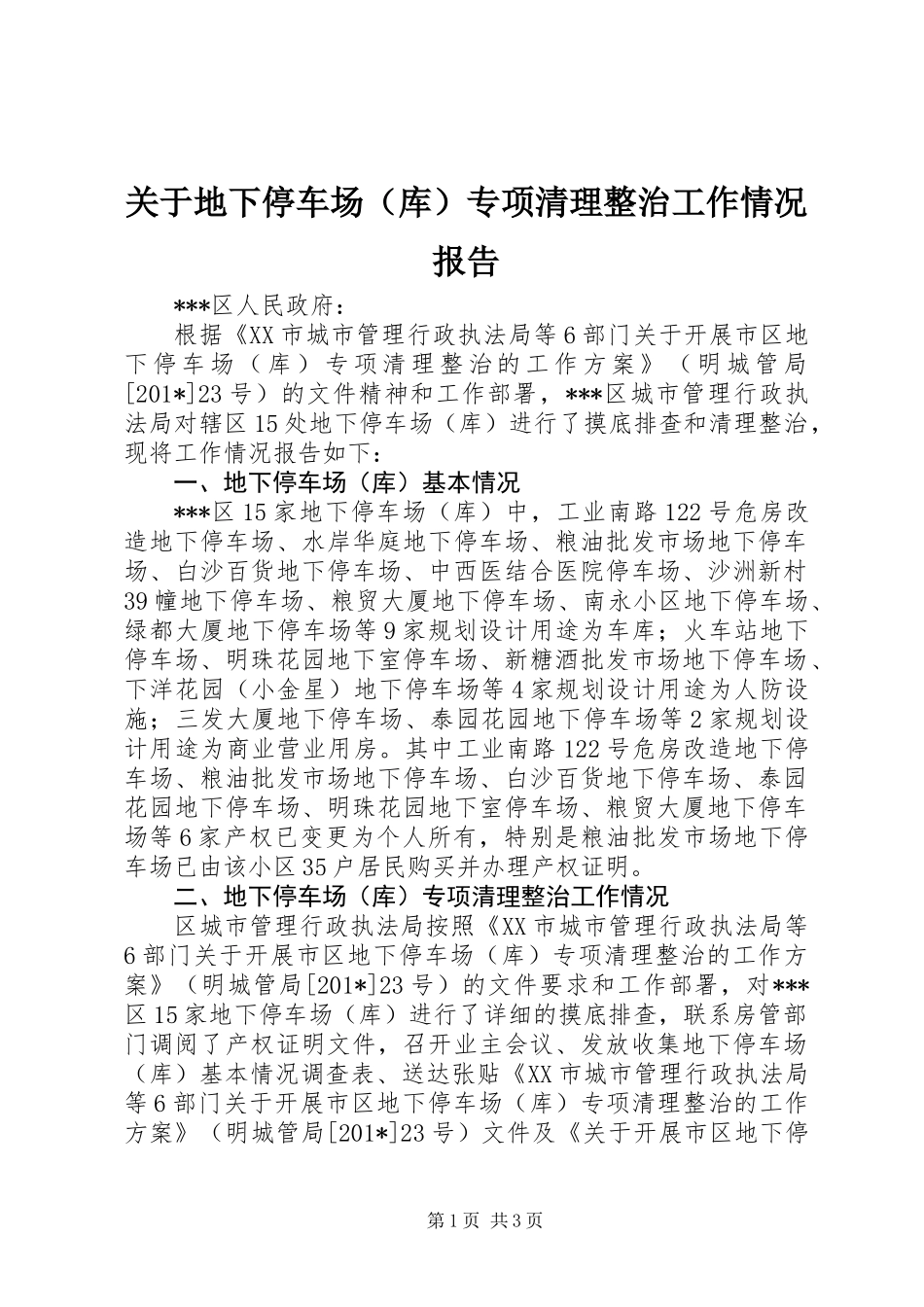 关于地下停车场（库）专项清理整治工作情况报告

***区人民政府：

根据《XX市城市管理行政执法局等6部门关于开展市区地下停车场（库）专项清理整治的工作方案》（明城管局[201*]23号）的文件精神和工作部署，***区城市管理行政执法局对辖区15处地下停车场（库）进行了摸底排查和清理整治，现将工作情况报告如下：

一、地下停车场（库）基本情况

***区15家地下停车场（库）中，工业南路122号危房改造地下停车场、水岸华庭地下停车场、粮油批发市场地下停车场、白沙百货地下停车场、中西医结合医院停车场、沙洲新村39幢地下停车场、粮贸大厦地下停车场、南永小区地下停车场、绿都大厦地下停车场等9家规划设计用途为车库；火车站地下停车场、明珠花园地下室停车场、新糖酒批发市场地下停车场、下洋花园（小金星）地下停车场等4家规划设计用途为人防设施；三发大厦地下停车场、泰园花园地下停车场等2家规划设计用途为商业营业用房。其中工业南路122号危房改造地下停车场、粮油批发市场地下停车场、白沙百货地下停车场、泰园花园地下停车场、明珠花园地下室停车场、粮贸大厦地下停车场等6家产权已变更为个人所有，特别是粮油批发市场地下停车场已由该小区35户居民购买并办理产权证明。

二、地下停车场（库）专项清理整治工作情况

区城市管理行政执法局按照《XX市城市管理行政执法局等6部门关于开展市区地下停车场（库）专项清理整治的工作方案》（明城管局[201*]23号）的文件要求和工作部署，对***区15家地下停车场（库）进行了详细的摸底排查，联系房管部门调阅了产权证明文件，召开业主会议、发放收集地下停车场（库）基本情况调查表、送达张贴《XX市城市管理行政执法局等6部门关于开展市区地下停车场（库）专项清理整治的工作方案》（明城管局[201*]23号）文件及《关于开展市区地下停

第1页 共3页